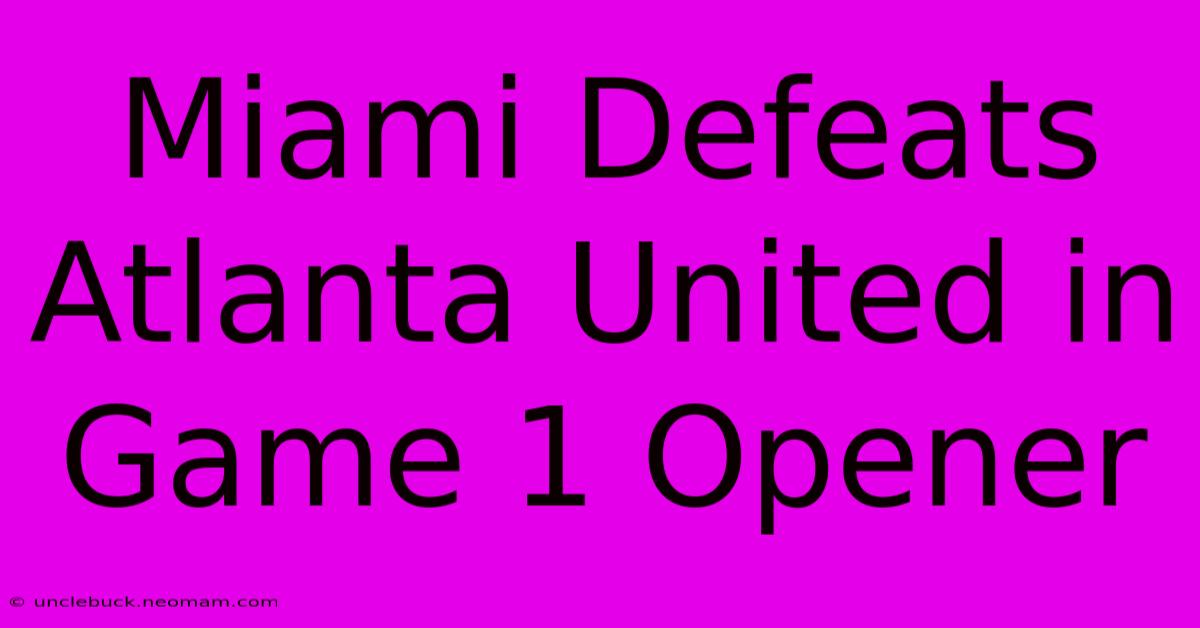 Miami Defeats Atlanta United in Game 1 Opener

© unclebuck.neomam.com